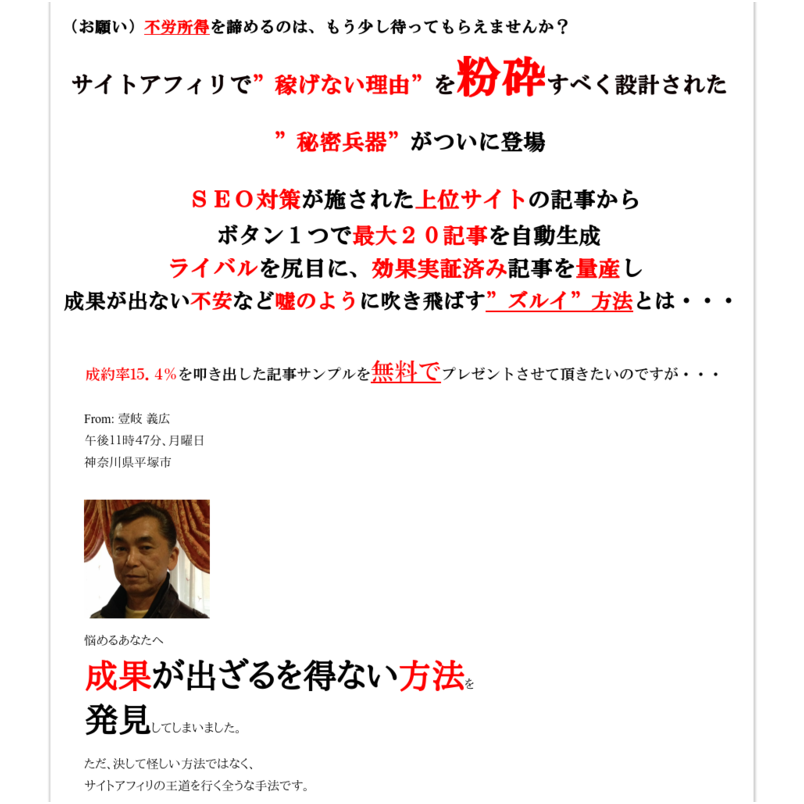 （お願い）不労所得を諦めるのは、もう少し待ってもらえませんか？

サイトアフィリで”稼げない理由”を粉砕すべく設計された

”秘密兵器”がついに登場

ＳＥＯ対策が施された上位サイトの記事から
ボタン１つで最大２０記事を自動生成
ライバルを尻目に、効果実証済み記事を量産し
成果が出ない不安など嘘のように吹き飛ばす”ズルイ”方法とは・・・

成約率15.4%を叩き出した記事サンプルを無料でプレゼントさせて頂きたいのですが・・・

From: 壹岐 義広
午後11時47分、月曜日
神奈川県平塚市

悩めるあなたへ
成果が出ざるを得ない方法を
発見してしまいました。

ただ、決して怪しい方法ではなく、
サイトアフィリの王道を行く全うな手法です。